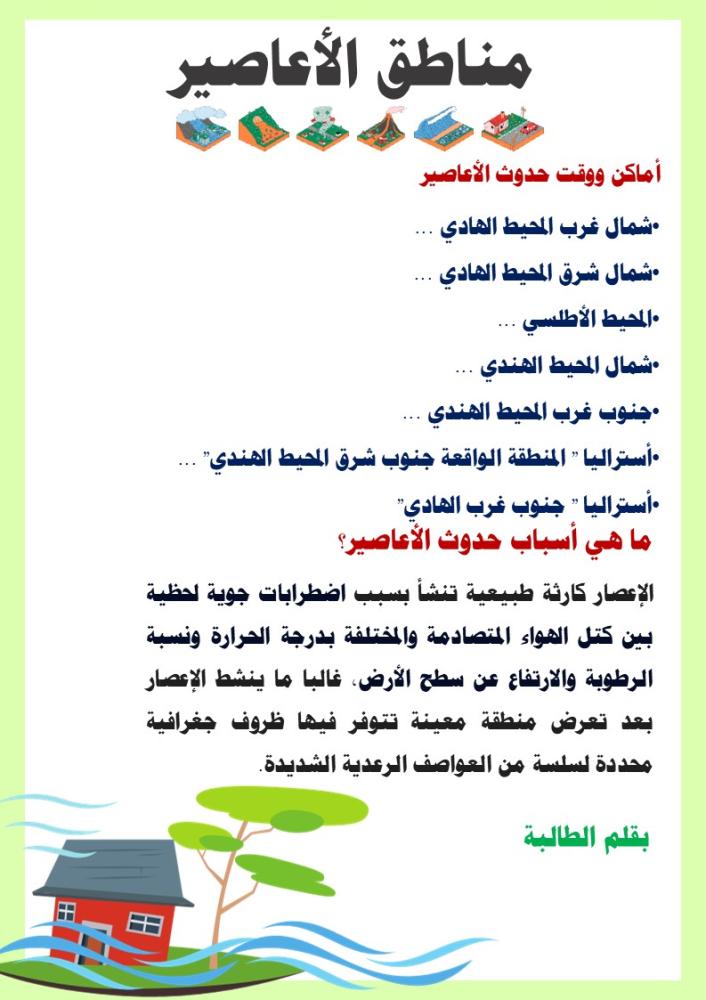 مناطق الأعاصير

أماكن ووقت حدوث الأعاصير

•شمال غرب المحيط الهادي ...

•شمال شرق المحيط الهادي ...

•المحيط الأطلسي ...

•شمال المحيط الهندي ...

•جنوب غرب المحيط الهندي ...

•أستراليا " المنطقة الواقعة جنوب شرق المحيط الهندي" ...

•أستراليا " جنوب غرب الهادي"

ما هي أسباب حدوث الأعاصير؟

الإعصار كارثة طبيعية تنشأ بسبب اضطرابات جوية لحظية بين كتل الهواء المتصادمة والمختلفة بدرجة الحرارة ونسبة الرطوبة والارتفاع عن سطح الأرض، غالبا ما ينشط الإعصار بعد تعرض منطقة معينة تتوفر فيها ظروف جغرافية محددة لسلسة من العواصف الرعدية الشديدة.

بقلم الطالبة